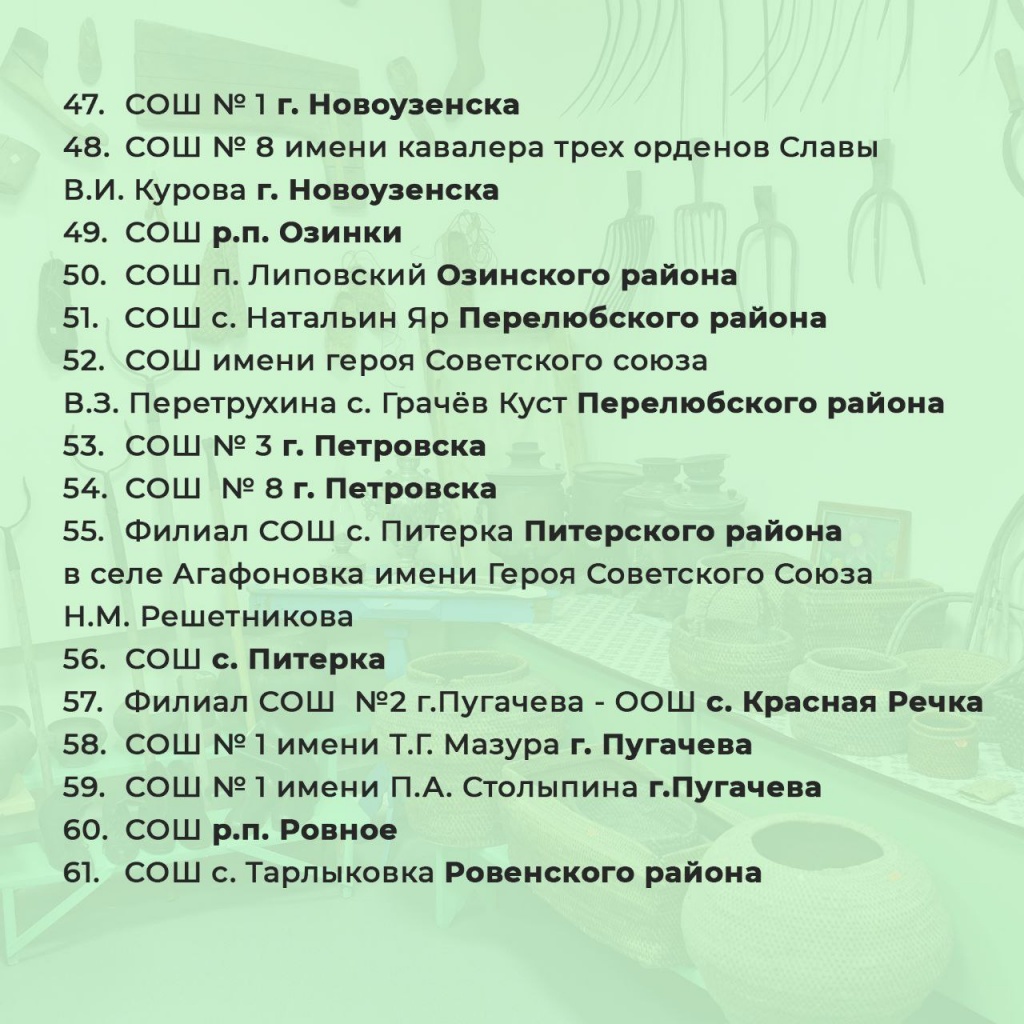 47. СОШ № 1 г. Новоузенска
48. СОШ № 8 имени кавалера трех орденов Славы В.И. Курова г. Новоузенска
49. СОШ р.п. Озинки
50. СОШ п. Липовский Озинского района
51. СОШ с. Натальин Яр Перелюбского района
52. СОШ имени героя Советского союза В.З. Перетрухина с. Грачёв Куст Перелюбского района
53. СОШ № 3 г. Петровска
54. СОШ № 8 г. Петровска
55. Филиал СОШ с. Питерка Питерского района в селе Агафоновка имени Героя Советского Союза Н.М. Решетникова
56. СОШ с. Питерка
57. Филиал СОШ №2 г.Пугачева - ООШ с. Красная Речка
58. СОШ № 1 имени Т.Г. Мазура г. Пугачева
59. СОШ № 1 имени П.А. Столыпина г.Пугачева
60. СОШ р.п. Ровное
61. СОШ с. Тарлыковка Ровенского района